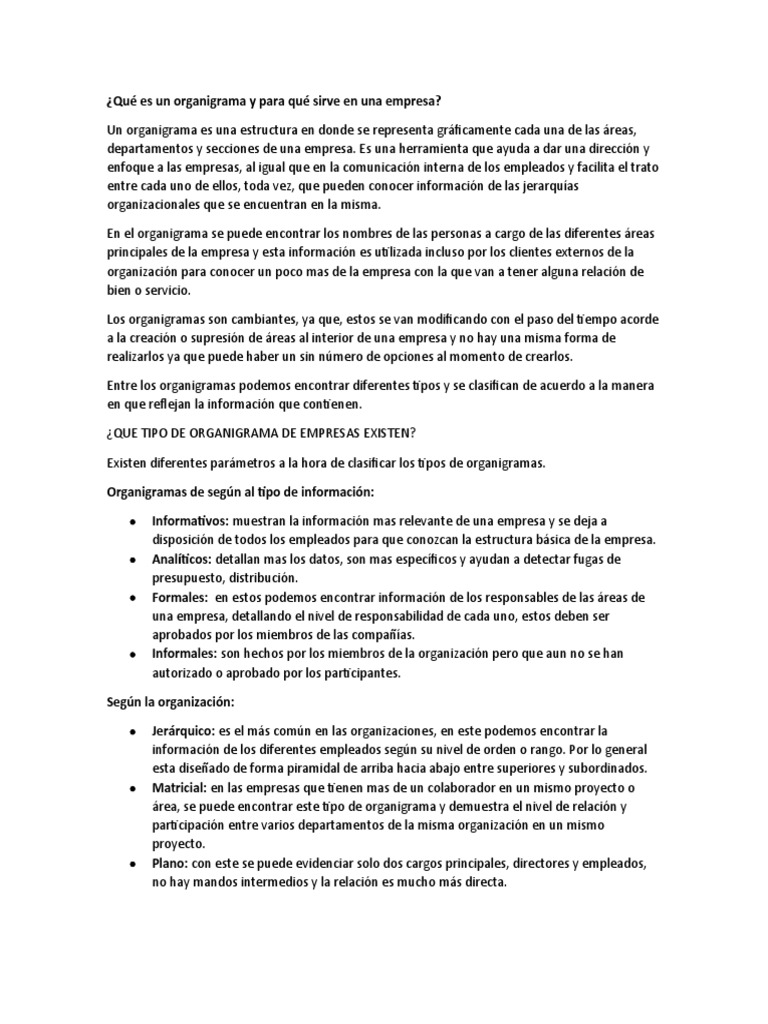 ¿Qué es un organigrama y para qué sirve en una empresa?

Un organigrama es una estructura en donde se representa gráficamente cada una de las áreas, departamentos y secciones de una empresa. Es una herramienta que ayuda a dar una dirección y enfoque a las empresas, al igual que en la comunicación interna de los empleados y facilita el trato entre cada uno de ellos, toda vez, que pueden conocer información de las jerarquías organizacionales que se encuentran en la misma.

En el organigrama se puede encontrar los nombres de las personas a cargo de las diferentes áreas principales de la empresa y esta información es utilizada incluso por los clientes externos de la organización para conocer un poco mas de la empresa con la que van a tener alguna relación de bien o servicio.

Los organigramas son cambiantes, ya que, estos se van modificando con el paso del tiempo acorde a la creación o supresión de áreas al interior de una empresa y no hay una misma forma de realizarlos ya que puede haber un sin número de opciones al momento de crearlos.

Entre los organigramas podemos encontrar diferentes tipos y se clasifican de acuerdo a la manera en que reflejan la información que contienen.

¿QUE TIPO DE ORGANIGRAMA DE EMPRESAS EXISTEN?

Existen diferentes parámetros a la hora de clasificar los tipos de organigramas.

Organigramas de según al tipo de información:

- Informativos: muestran la información mas relevante de una empresa y se deja a disposición de todos los empleados para que conozcan la estructura básica de la empresa.
- Analíticos: detallan mas los datos, son mas específicos y ayudan a detectar fugas de presupuesto, distribución.
- Formales: en estos podemos encontrar información de los responsables de las áreas de una empresa, detallando el nivel de responsabilidad de cada uno, estos deben ser aprobados por los miembros de las compañías.
- Informales: son hechos por los miembros de la organización pero que aun no se han autorizado o aprobado por los participantes.

Según la organización:

- Jerárquico: es el más común en las organizaciones, en este podemos encontrar la información de los diferentes empleados según su nivel de orden o rango. Por lo general esta diseñado de forma piramidal de arriba hacia abajo entre superiores y subordinados.
- Matricial: en las empresas que tienen mas de un colaborador en un mismo proyecto o área, se puede encontrar este tipo de organigrama y demuestra el nivel de relación y participación entre varios departamentos de la misma organización en un mismo proyecto.
- Plano: con este se puede evidenciar solo dos cargos principales, directores y empleados, no hay mandos intermedios y la relación es mucho más directa.